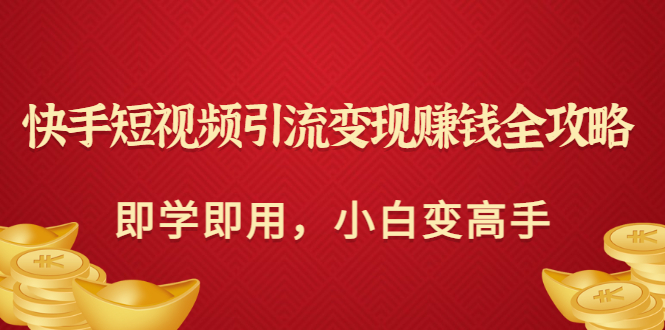 快手短视频引流变现赚钱全攻略

即学即用，小白变高手